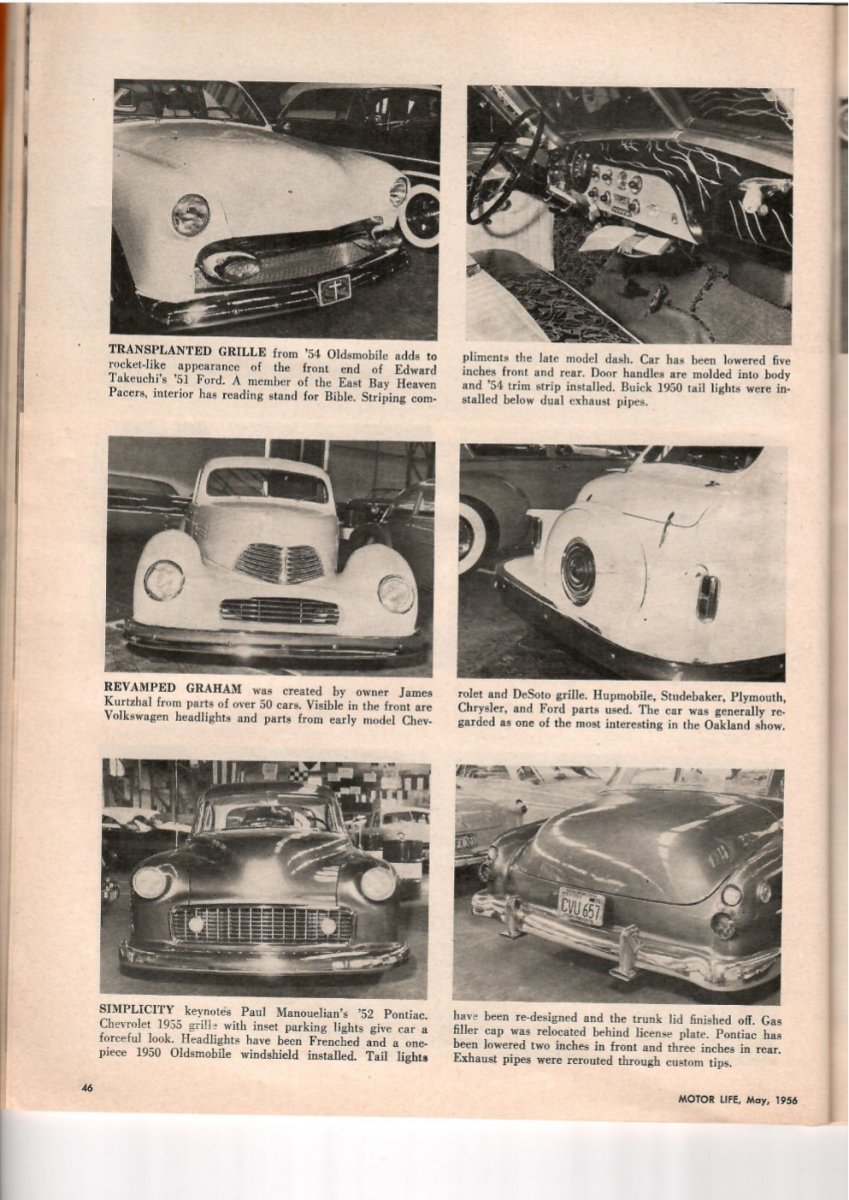 TRANSPLANTED GRILLE from '54 Oldsmobile adds to rocket-like appearance of the front end of Edward Takeuchi's '51 Ford. A member of the East Bay Heaven Pacers, interior has reading stand for Bible. Striping compliments the late model dash. Car has been lowered five inches front and rear. Door handles are molded into body and '54 trim strip installed. Buick 1950 tail lights were installed below dual exhaust pipes.

REVAMPED GRAHAM was created by owner James Kurtzhal from parts of over 50 cars. Visible in the front are Volkswagen headlights and parts from early model Chevrolet and DeSoto grille. Hupmobile, Studebaker, Plymouth, Chrysler, and Ford parts used. The car was generally regarded as one of the most interesting in the Oakland show.

CVU 657

SIMPLICITY keynotes Paul Manouelian's '52 Pontiac. Chevrolet 1955 grille with inset parking lights give car a forceful look. Headlights have been Frenched and a one-piece 1950 Oldsmobile windshield installed. Tail lights have been re-designed and the trunk lid finished off. Gas filler cap was relocated behind license plate. Pontiac has been lowered two inches in front and three inches in rear. Exhaust pipes were rerouted through custom tips.

46

MOTOR LIFE, May, 1956